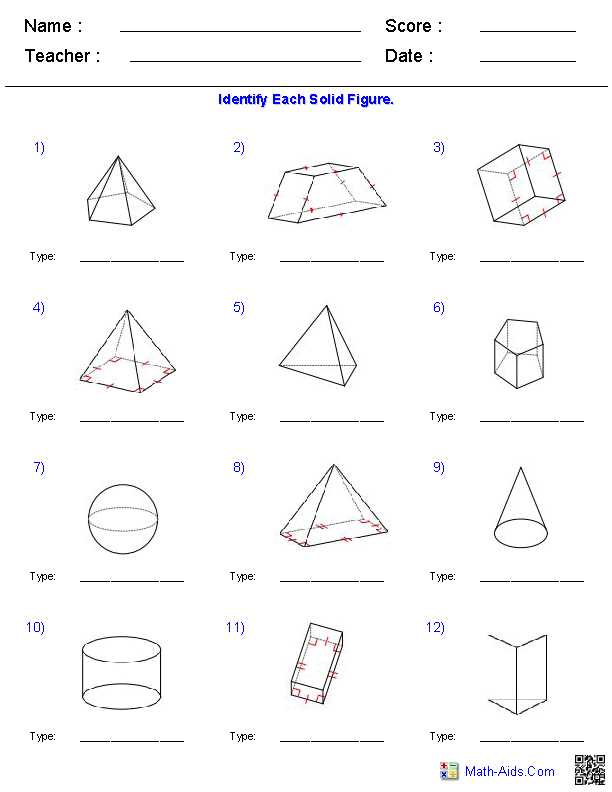 Name : ____ Score : ____
Teacher : ____ Date : ____

Identify Each Solid Figure.

1)

Type: ____

2)

Type: ____

3)

Type: ____

4)

Type: ____

5)

Type: ____

6)

Type: ____

7)

Type: ____

8)

Type: ____

9)

Type: ____

10)

Type: ____

11)

Type: ____

12)

Type: ____

Math-Aids.Com